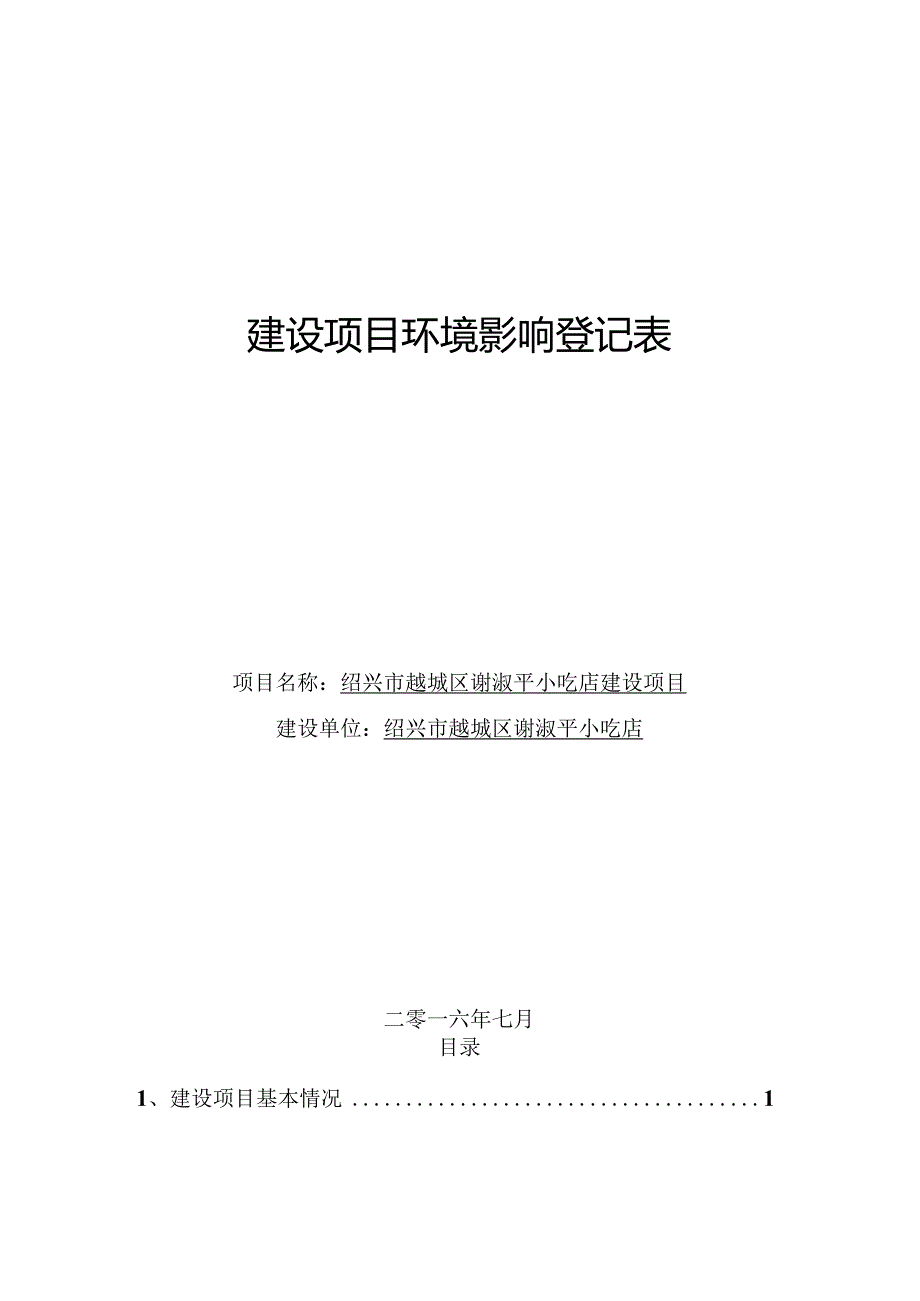 建设项目环境影响登记表

项目名称：绍兴市越城区谢淑平小吃店建设项目

建设单位：绍兴市越城区谢淑平小吃店

二零一六年七月

目录

1、建设项目基本情况 ......................................1